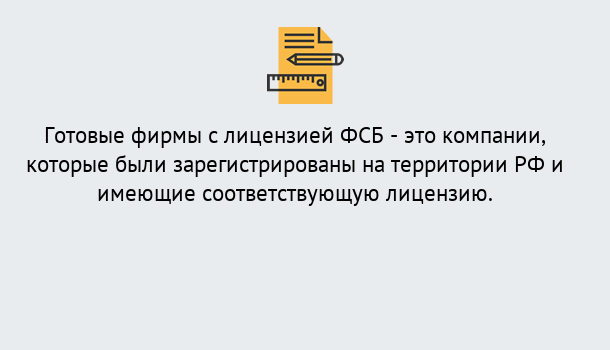 Готовые фирмы с лицензией ФСБ - это компании, которые были зарегистрированы на территории РФ и имеющие соответствующую лицензию.